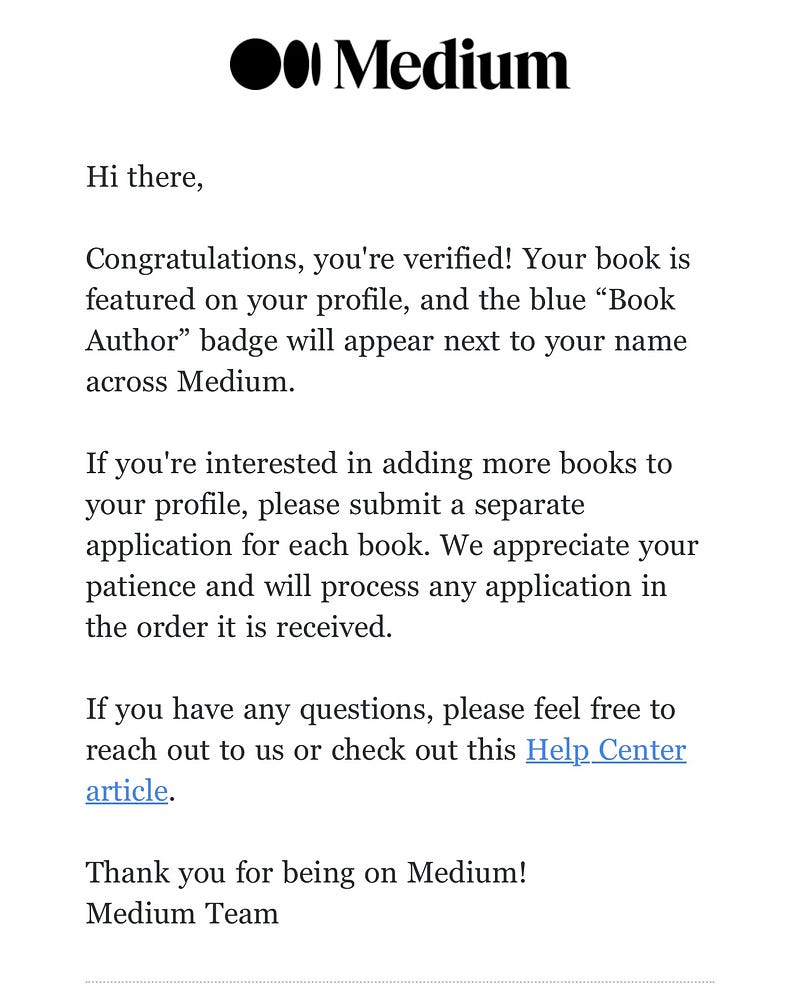 Medium

Hi there,

Congratulations, you're verified! Your book is featured on your profile, and the blue “Book Author” badge will appear next to your name across Medium.

If you're interested in adding more books to your profile, please submit a separate application for each book. We appreciate your patience and will process any application in the order it is received.

If you have any questions, please feel free to reach out to us or check out this Help Center article.

Thank you for being on Medium!
Medium Team